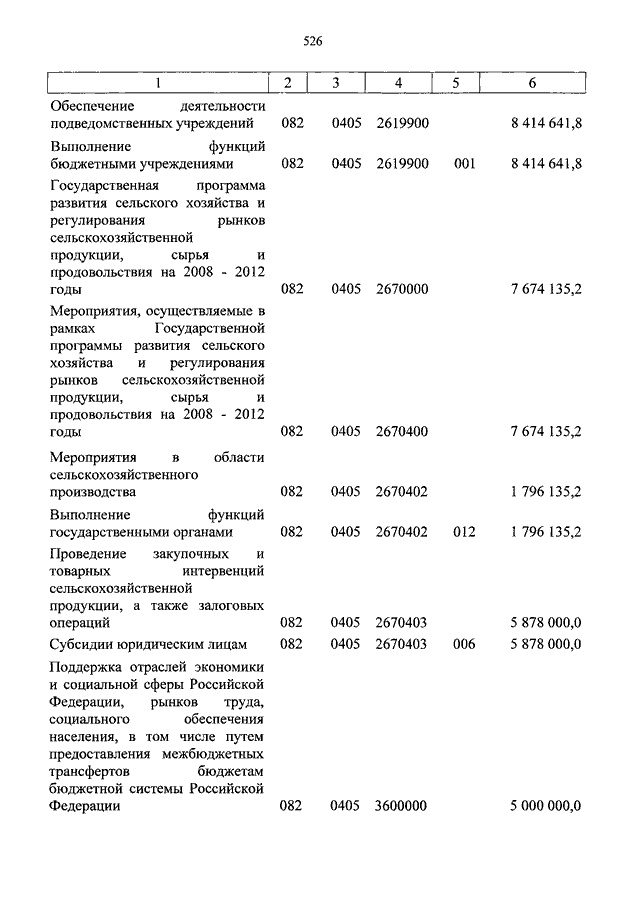 526

| 1 | 2 | 3 | 4 | 5 | 6 |
|---|---|---|---|---|---|
| Обеспечение деятельности подведомственных учреждений | 082 | 0405 | 2619900 | | 8 414 641,8 |
| Выполнение функций бюджетными учреждениями | 082 | 0405 | 2619900 | 001 | 8 414 641,8 |
| Государственная программа развития сельского хозяйства и регулирования рынков сельскохозяйственной продукции, сырья и продовольствия на 2008 - 2012 годы | 082 | 0405 | 2670000 | | 7 674 135,2 |
| Мероприятия, осуществляемые в рамках Государственной программы развития сельского хозяйства и регулирования рынков сельскохозяйственной продукции, сырья и продовольствия на 2008 - 2012 годы | 082 | 0405 | 2670400 | | 7 674 135,2 |
| Мероприятия в области сельскохозяйственного производства | 082 | 0405 | 2670402 | | 1 796 135,2 |
| Выполнение функций государственными органами | 082 | 0405 | 2670402 | 012 | 1 796 135,2 |
| Проведение закупочных и товарных интервенций сельскохозяйственной продукции, а также залоговых операций | 082 | 0405 | 2670403 | | 5 878 000,0 |
| Субсидии юридическим лицам | 082 | 0405 | 2670403 | 006 | 5 878 000,0 |
| Поддержка отраслей экономики и социальной сферы Российской Федерации, рынков труда, социального обеспечения населения, в том числе путем предоставления межбюджетных трансфертов бюджетам бюджетной системы Российской Федерации | 082 | 0405 | 3600000 | | 5 000 000,0 |